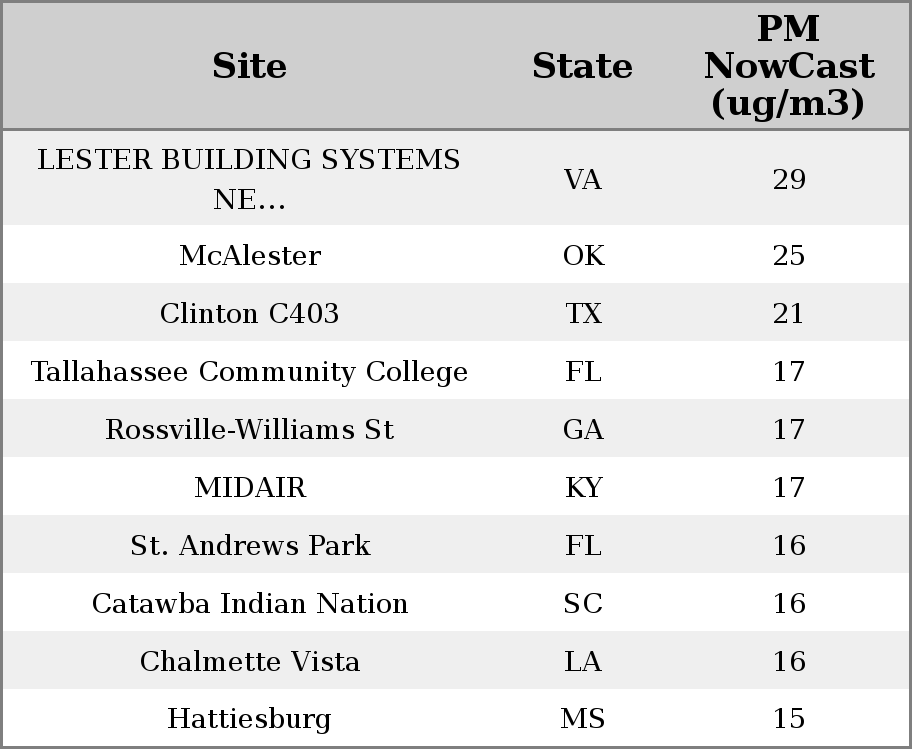 | Site | State | PM NowCast (ug/m3) |
|---|---|---|
| LESTER BUILDING SYSTEMS NE... | VA | 29 |
| McAlester | OK | 25 |
| Clinton C403 | TX | 21 |
| Tallahassee Community College | FL | 17 |
| Rossville-Williams St | GA | 17 |
| MIDAIR | KY | 17 |
| St. Andrews Park | FL | 16 |
| Catawba Indian Nation | SC | 16 |
| Chalmette Vista | LA | 16 |
| Hattiesburg | MS | 15 |